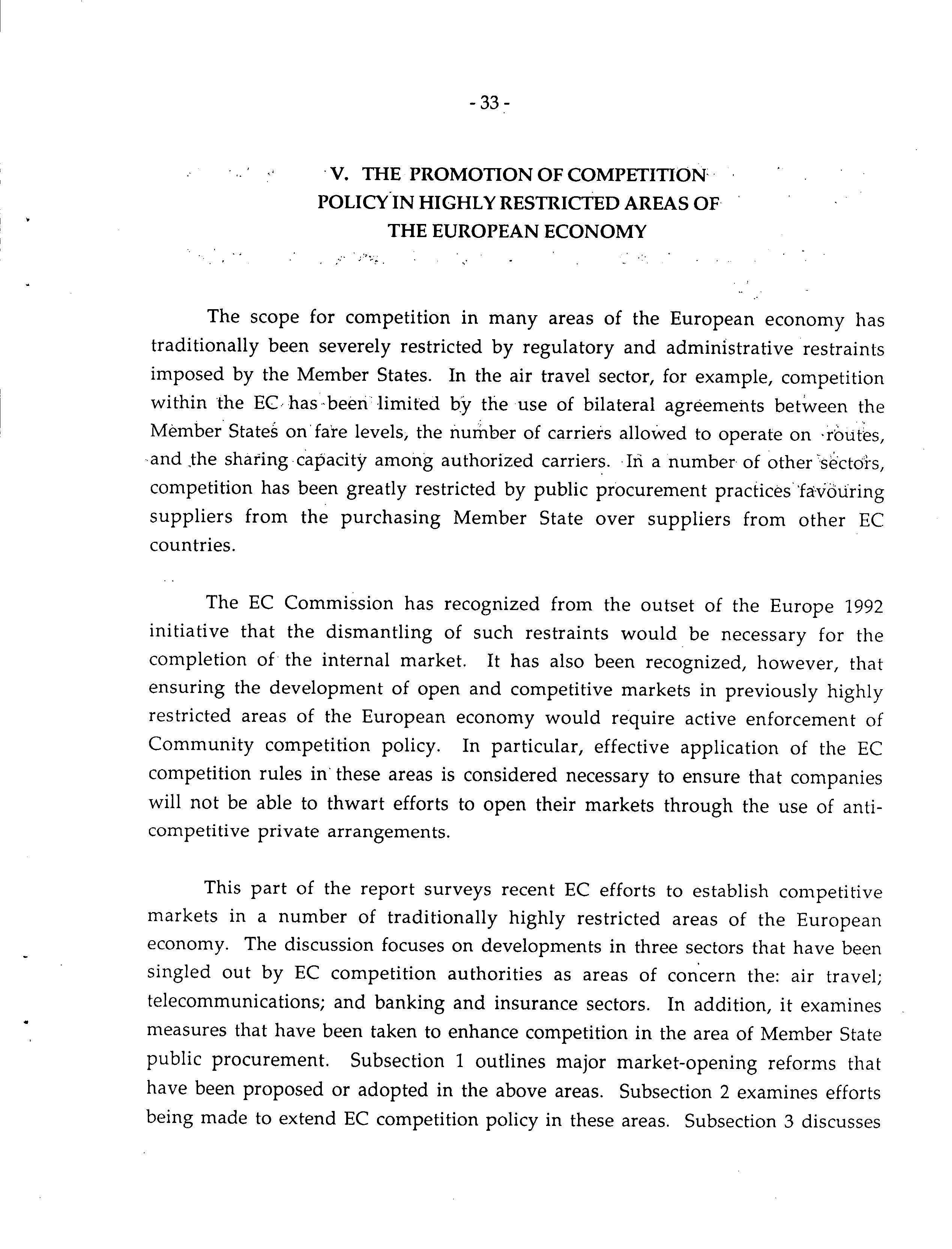 - 33 -

V. THE PROMOTION OF COMPETITION POLICY IN HIGHLY RESTRICTED AREAS OF THE EUROPEAN ECONOMY

The scope for competition in many areas of the European economy has traditionally been severely restricted by regulatory and administrative restraints imposed by the Member States. In the air travel sector, for example, competition within the EC has been limited by the use of bilateral agreements between the Member States on fare levels, the number of carriers allowed to operate on routes, and the sharing capacity among authorized carriers. In a number of other sectors, competition has been greatly restricted by public procurement practices favouring suppliers from the purchasing Member State over suppliers from other EC countries.

The EC Commission has recognized from the outset of the Europe 1992 initiative that the dismantling of such restraints would be necessary for the completion of the internal market. It has also been recognized, however, that ensuring the development of open and competitive markets in previously highly restricted areas of the European economy would require active enforcement of Community competition policy. In particular, effective application of the EC competition rules in these areas is considered necessary to ensure that companies will not be able to thwart efforts to open their markets through the use of anti-competitive private arrangements.

This part of the report surveys recent EC efforts to establish competitive markets in a number of traditionally highly restricted areas of the European economy. The discussion focuses on developments in three sectors that have been singled out by EC competition authorities as areas of concern the: air travel; telecommunications; and banking and insurance sectors. In addition, it examines measures that have been taken to enhance competition in the area of Member State public procurement. Subsection 1 outlines major market-opening reforms that have been proposed or adopted in the above areas. Subsection 2 examines efforts being made to extend EC competition policy in these areas. Subsection 3 discusses